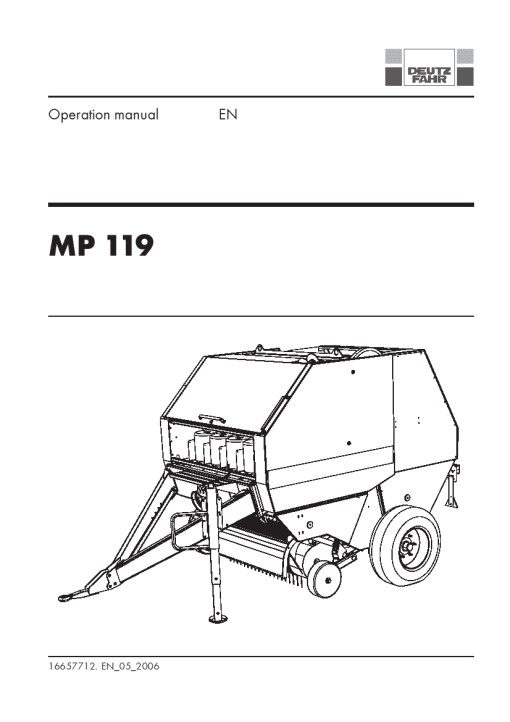 DEUTZ FAHR

Operation manual EN

MP 119

16657712. EN_05_2006